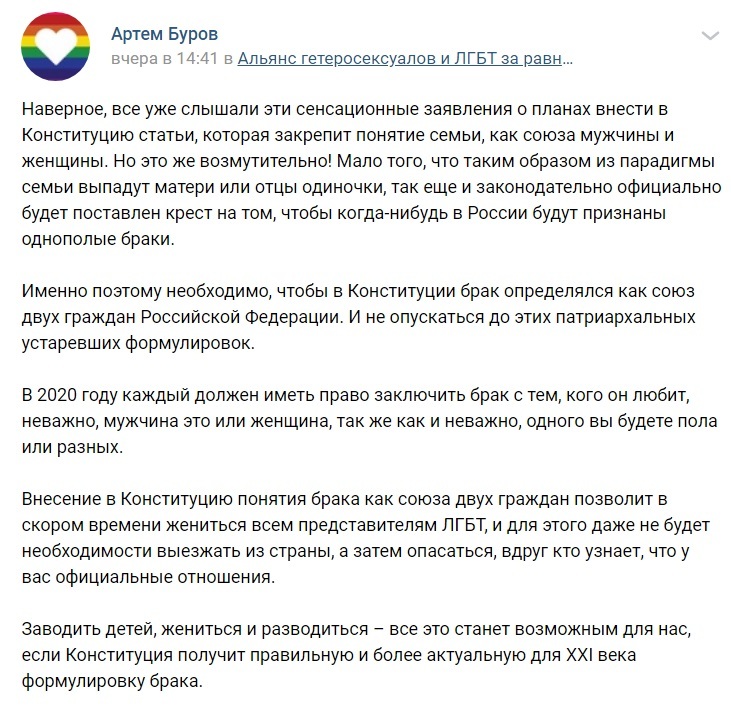 Артем Буров
вчера в 14:41 в Альянс гетеросексуалов и ЛГБТ за равн...

Наверное, все уже слышали эти сенсационные заявления о планах внести в Конституцию статьи, которая закрепит понятие семьи, как союза мужчины и женщины. Но это же возмутительно! Мало того, что таким образом из парадигмы семьи выпадут матери или отцы одиночки, так еще и законодательно официально будет поставлен крест на том, чтобы когда-нибудь в России будут признаны однополые браки.

Именно поэтому необходимо, чтобы в Конституции брак определялся как союз двух граждан Российской Федерации. И не опускаться до этих патриархальных устаревших формулировок.

В 2020 году каждый должен иметь право заключить брак с тем, кого он любит, неважно, мужчина это или женщина, так же как и неважно, одного вы будете пола или разных.

Внесение в Конституцию понятия брака как союза двух граждан позволит в скором времени жениться всем представителям ЛГБТ, и для этого даже не будет необходимости выезжать из страны, а затем опасаться, вдруг кто узнает, что у вас официальные отношения.

Заводить детей, жениться и разводиться – все это станет возможным для нас, если Конституция получит правильную и более актуальную для XXI века формулировку брака.